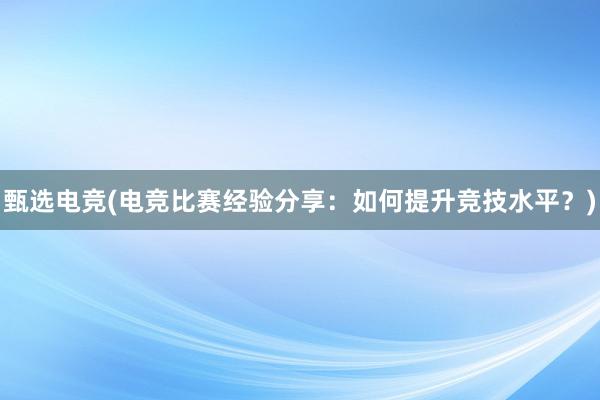 甄选电竞(电竞比赛经验分享：如何提升竞技水平？)